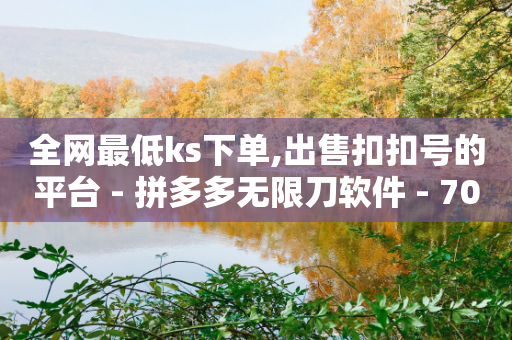 全网最低ks下单,出售扣扣号的平台 - 拼多多无限刀软件 - 70